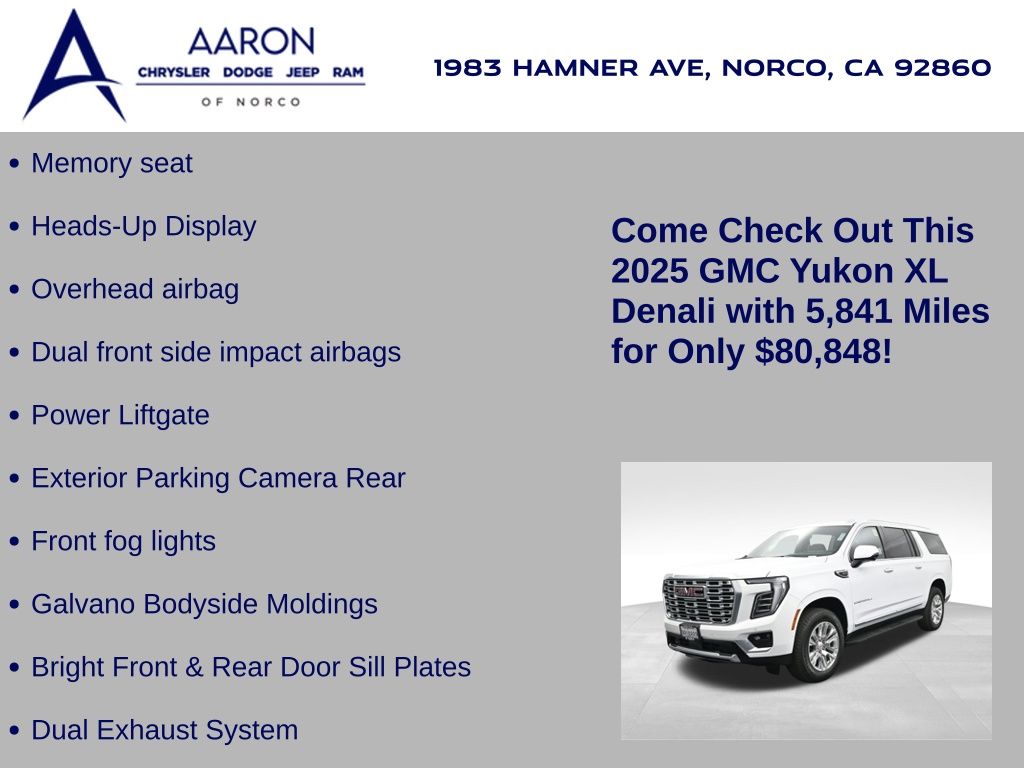 AARON
CHRYSLER DODGE JEEP RAM
OF NORCO

1983 HAMNER AVE, NORCO, CA 92860

• Memory seat
• Heads-Up Display
• Overhead airbag
• Dual front side impact airbags
• Power Liftgate
• Exterior Parking Camera Rear
• Front fog lights
• Galvano Bodyside Moldings
• Bright Front & Rear Door Sill Plates
• Dual Exhaust System

Come Check Out This 2025 GMC Yukon XL Denali with 5,841 Miles for Only $80,848!